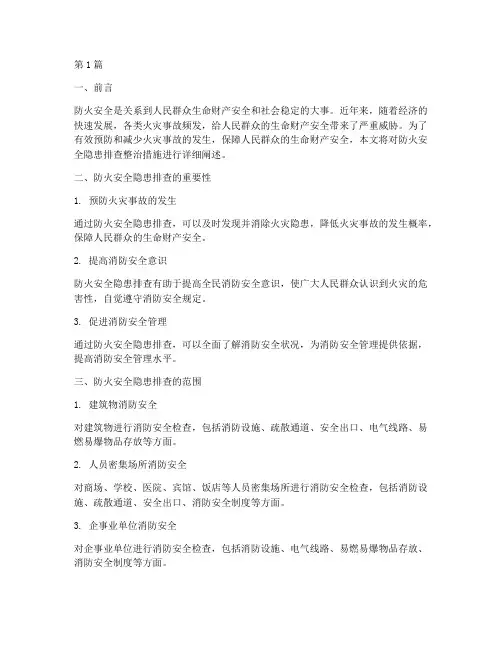 第 1 篇

一、前言

防火安全是关系到人民群众生命财产安全和社会稳定的大事。近年来，随着经济的快速发展，各类火灾事故频发，给人民群众的生命财产安全带来了严重威胁。为了有效预防和减少火灾事故的发生，保障人民群众的生命财产安全，本文将对防火安全隐患排查整治措施进行详细阐述。

二、防火安全隐患排查的重要性

1. 预防火灾事故的发生

通过防火安全隐患排查，可以及时发现并消除火灾隐患，降低火灾事故的发生概率，保障人民群众的生命财产安全。

2. 提高消防安全意识

防火安全隐患排查有助于提高全民消防安全意识，使广大人民群众认识到火灾的危害性，自觉遵守消防安全规定。

3. 促进消防安全管理

通过防火安全隐患排查，可以全面了解消防安全状况，为消防安全管理提供依据，提高消防安全管理水平。

三、防火安全隐患排查的范围

1. 建筑物消防安全

对建筑物进行消防安全检查，包括消防设施、疏散通道、安全出口、电气线路、易燃易爆物品存放等方面。

2. 人员密集场所消防安全

对商场、学校、医院、宾馆、饭店等人员密集场所进行消防安全检查，包括消防设施、疏散通道、安全出口、消防安全制度等方面。

3. 企事业单位消防安全

对企事业单位进行消防安全检查，包括消防设施、电气线路、易燃易爆物品存放、消防安全制度等方面。